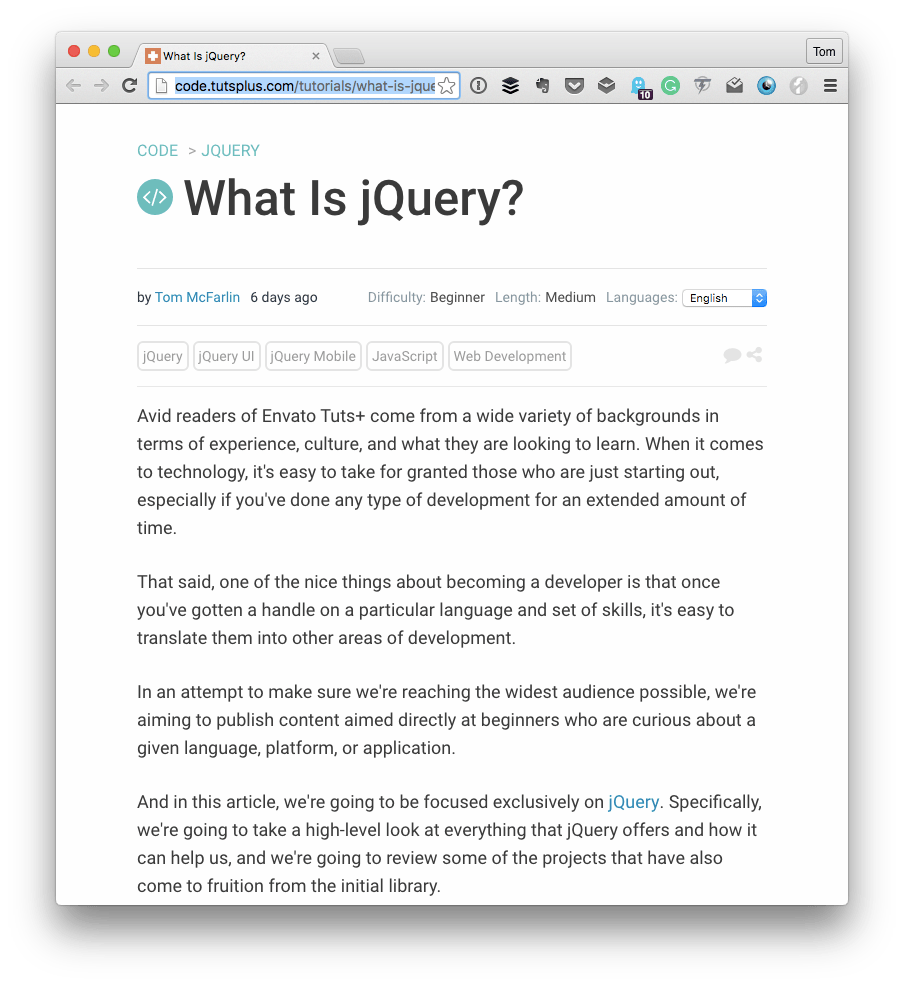 What Is jQuery?

Tom

code.tutsplus.com/tutorials/what-is-jque

10

CODE > JQUERY

What Is jQuery?

by Tom McFarlin 6 days ago Difficulty: Beginner Length: Medium Languages: English

jQuery jQuery UI jQuery Mobile JavaScript Web Development

Avid readers of Envato Tuts+ come from a wide variety of backgrounds in terms of experience, culture, and what they are looking to learn. When it comes to technology, it's easy to take for granted those who are just starting out, especially if you've done any type of development for an extended amount of time.

That said, one of the nice things about becoming a developer is that once you've gotten a handle on a particular language and set of skills, it's easy to translate them into other areas of development.

In an attempt to make sure we're reaching the widest audience possible, we're aiming to publish content aimed directly at beginners who are curious about a given language, platform, or application.

And in this article, we're going to be focused exclusively on jQuery. Specifically, we're going to take a high-level look at everything that jQuery offers and how it can help us, and we're going to review some of the projects that have also come to fruition from the initial library.